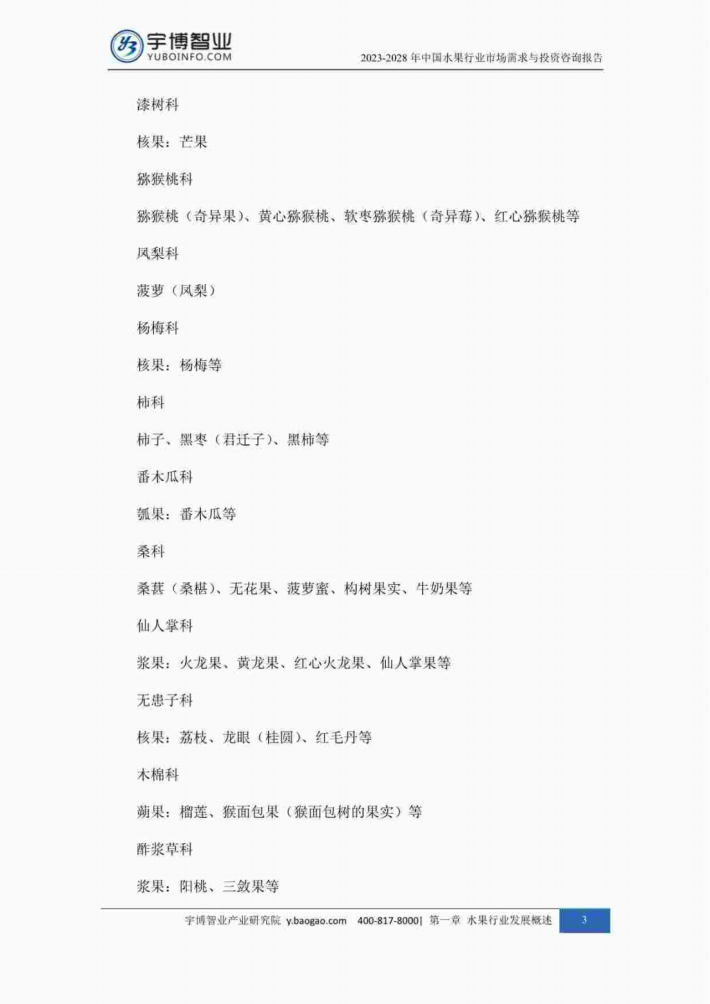 宇博智业
YUBOINFO.COM

2023-2028 年中国水果行业市场需求与投资咨询报告

漆树科

核果：芒果

猕猴桃科

猕猴桃（奇异果）、黄心猕猴桃、软枣猕猴桃（奇异莓）、红心猕猴桃等

凤梨科

菠萝（凤梨）

杨梅科

核果：杨梅等

柿科

柿子、黑枣（君迁子）、黑柿等

番木瓜科

瓠果：番木瓜等

桑科

桑葚（桑椹）、无花果、菠萝蜜、构树果实、牛奶果等

仙人掌科

浆果：火龙果、黄龙果、红心火龙果、仙人掌果等

无患子科

核果：荔枝、龙眼（桂圆）、红毛丹等

木棉科

蒴果：榴莲、猴面包果（猴面包树的果实）等

酢浆草科

浆果：阳桃、三敛果等

宇博智业产业研究院 y.baogao.com 400-817-8000| 第一章 水果行业发展概述 3